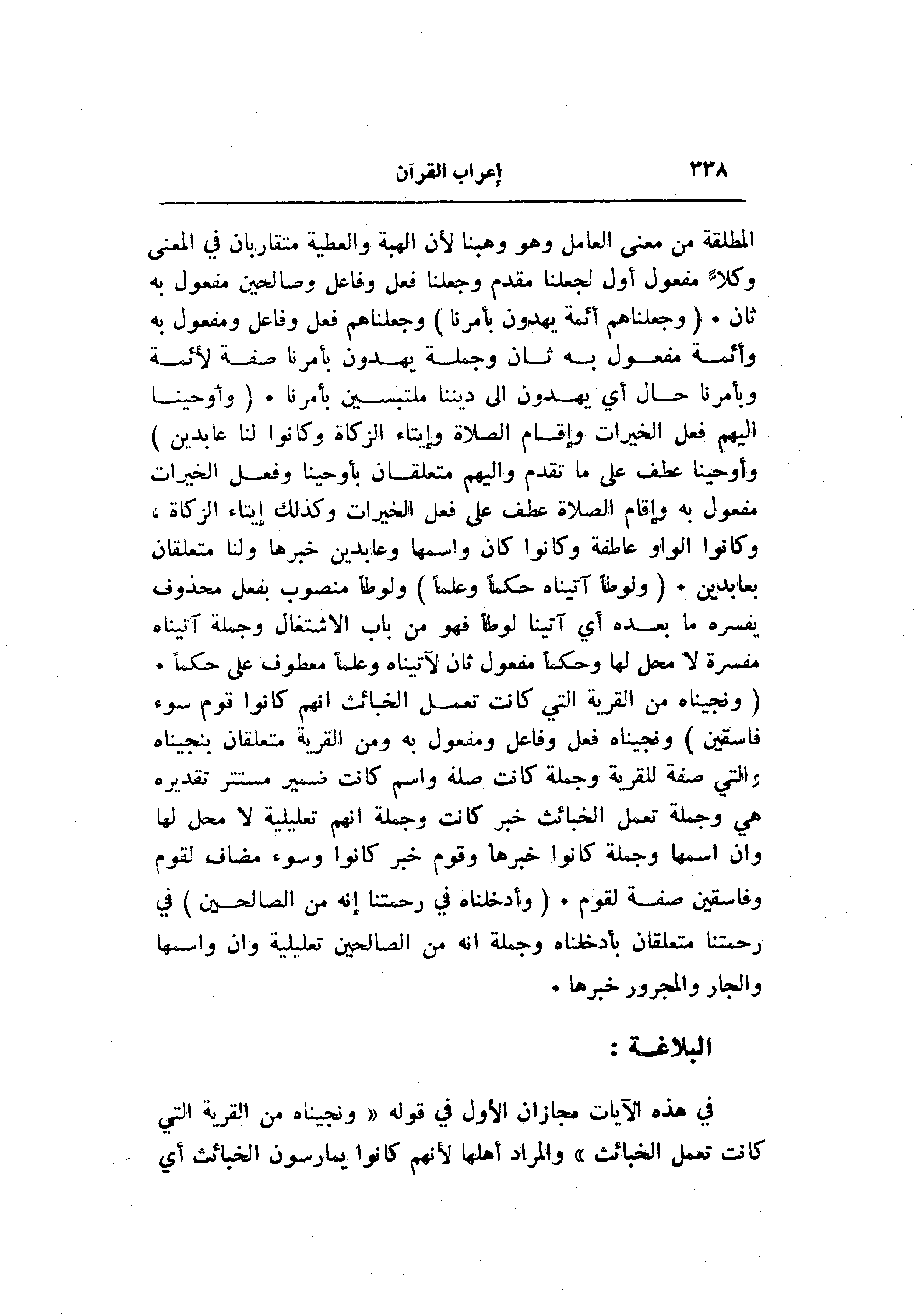 ٣٣٨ إعراب القرآن

المطلقة من معنى العامل وهو وهبنا لأن الهبة والعطية متقاربان في المعنى وكلاً مفعول أول لجعلنا مقدم وجعلنا فعل وفاعل وصالحين مفعول به ثان • ( وجعلناهم أئمة يهدون بأمرنا ) وجعلناهم فعل وفاعل ومفعول به وأئمة مفعول به ثان وجملة يهدون بأمرنا صفة لأئمة وبأمرنا حال أي يهدون الى ديننا ملتبسين بأمرنا • ( وأوحينا اليهم فعل الخيرات وإقام الصلاة وإيتاء الزكاة وكانوا لنا عابدين ) وأوحينا عطف على ما تقدم واليهم متعلقان بأوحينا وفعل الخيرات مفعول به وإقام الصلاة عطف على فعل الخيرات وكذلك إيتاء الزكاة ، وكانوا الواو عاطفة وكانوا كان واسمها وعابدين خبرها ولنا متعلقان بعابدين • ( ولوطاً آتيناه حكماً وعلماً ) ولوطاً منصوب بفعل محذوف يفسره ما بعده أي آتينا لوطاً فهو من باب الاشتغال وجملة آتيناه مفسرة لا محل لها وحكماً مفعول ثان لآتيناه وعلماً معطوف على حكماً • ( ونجيناه من القرية التي كانت تعمل الخبائث انهم كانوا قوم سوء فاسقين ) ونجيناه فعل وفاعل ومفعول به ومن القرية متعلقان بنجيناه والتي صفة للقرية وجملة كانت صلة واسم كانت ضمير مستتر تقديره هي وجملة تعمل الخبائث خبر كانت وجملة انهم تعليلية لا محل لها وان اسمها وجملة كانوا خبرها وقوم خبر كانوا وسوء مضاف لقوم وفاسقين صفة لقوم • ( وأدخلناه في رحمتنا إنه من الصالحين ) في رحمتنا متعلقان بأدخلناه وجملة انه من الصالحين تعليلية وان واسمها والجار والمجرور خبرها •

البلاغة :

في هذه الآيات مجازان الأول في قوله « ونجيناه من القرية التي كانت تعمل الخبائث » والمراد أهلها لأنهم كانوا يمارسون الخبائث أي